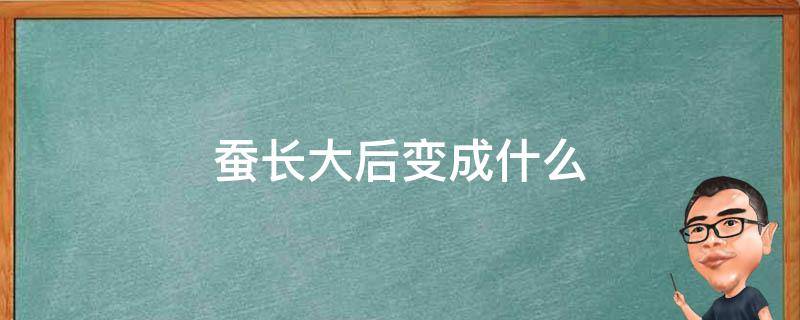 蚕长大后变成什么